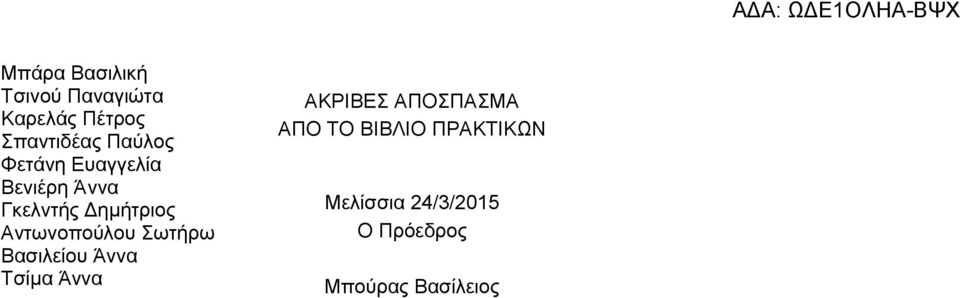 ΑΔΑ: ΩΔΕ1ΟΛΗΑ-ΒΨΧ

Μπάρα Βασιλική
Τσινού Παναγιώτα
Καρελάς Πέτρος
Σπαντιδέας Παύλος
Φετάνη Ευαγγελία
Βενιέρη Άννα
Γκελντής Δημήτριος
Αντωνοπούλου Σωτήρω
Βασιλείου Άννα
Τσίμα Άννα

ΑΚΡΙΒΕΣ ΑΠΟΣΠΑΣΜΑ
ΑΠΟ ΤΟ ΒΙΒΛΙΟ ΠΡΑΚΤΙΚΩΝ

Μελίσσια 24/3/2015
Ο Πρόεδρος

Μπούρας Βασίλειος